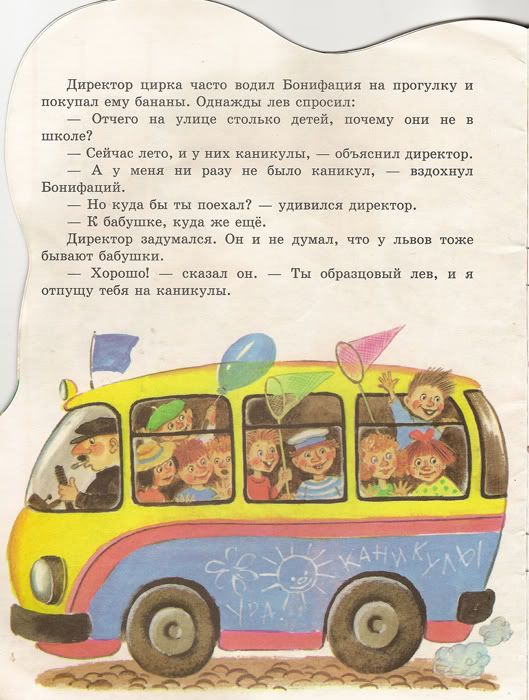 Директор цирка часто водил Бонифация на прогулку и покупал ему бананы. Однажды лев спросил:

— Отчего на улице столько детей, почему они не в школе?

— Сейчас лето, и у них каникулы, — объяснил директор.

— А у меня ни разу не было каникул, — вздохнул Бонифаций.

— Но куда бы ты поехал? — удивился директор.

— К бабушке, куда же ещё.

Директор задумался. Он и не думал, что у львов тоже бывают бабушки.

— Хорошо! — сказал он. — Ты образцовый лев, и я отпущу тебя на каникулы.

КАНИКУЛЫ!

УРА!